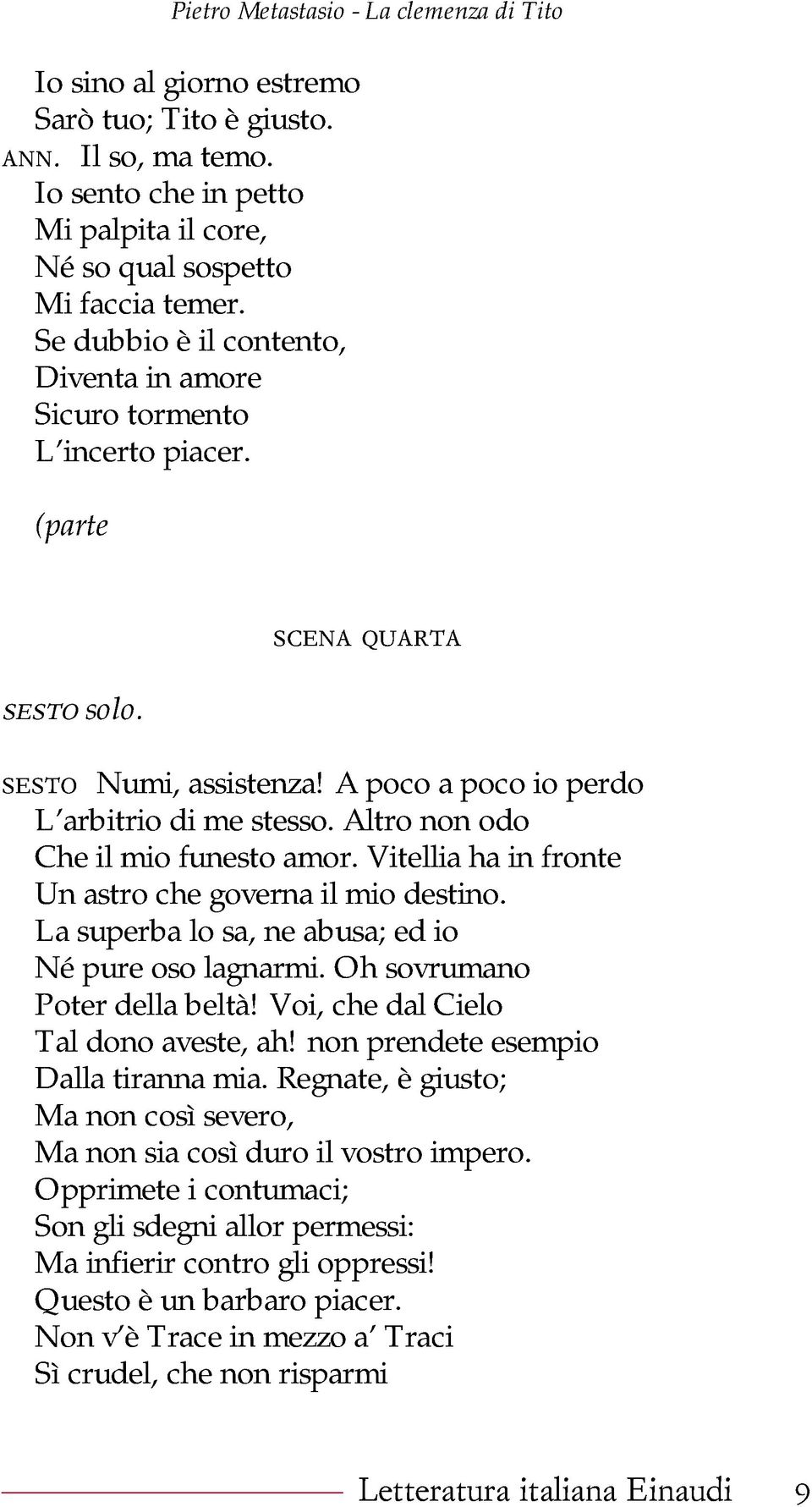 Pietro Metastasio - La clemenza di Tito

Io sino al giorno estremo
Sarò tuo; Tito è giusto.
ANN. Il so, ma temo.
Io sento che in petto
Mi palpita il core,
Né so qual sospetto
Mi faccia temer.
Se dubbio è il contento,
Diventa in amore
Sicuro tormento
L'incerto piacer.

(parte

SCENA QUARTA

SESTO solo.

SESTO Numi, assistenza! A poco a poco io perdo
L'arbitrio di me stesso. Altro non odo
Che il mio funesto amor. Vitellia ha in fronte
Un astro che governa il mio destino.
La superba lo sa, ne abusa; ed io
Né pure oso lagnarmi. Oh sovrumano
Poter della beltà! Voi, che dal Cielo
Tal dono aveste, ah! non prendete esempio
Dalla tiranna mia. Regnate, è giusto;
Ma non così severo,
Ma non sia così duro il vostro impero.
Opprimete i contumaci;
Son gli sdegni allor permessi:
Ma infierir contro gli oppressi!
Questo è un barbaro piacer.
Non v'è Trace in mezzo a' Traci
Sì crudel, che non risparmi

Letteratura italiana Einaudi 9